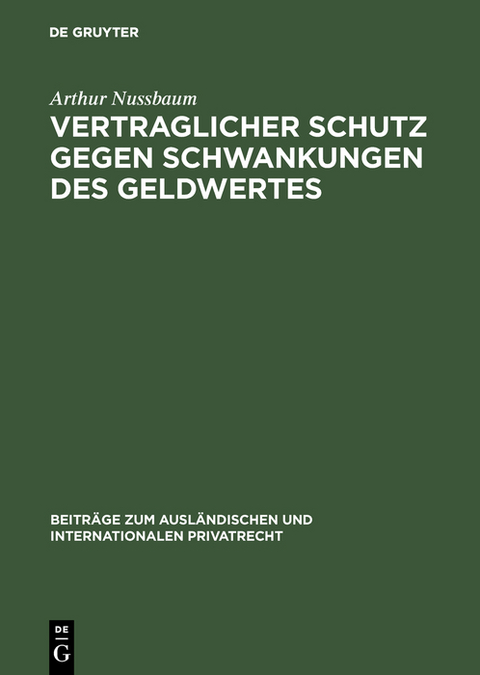 DE GRUYTER

Arthur Nussbaum

VERTRAGLICHER SCHUTZ GEGEN SCHWANKUNGEN DES GELDWERTES

BEITRÄGE ZUM AUSLÄNDISCHEN UND INTERNATIONALEN PRIVATRECHT

DE G